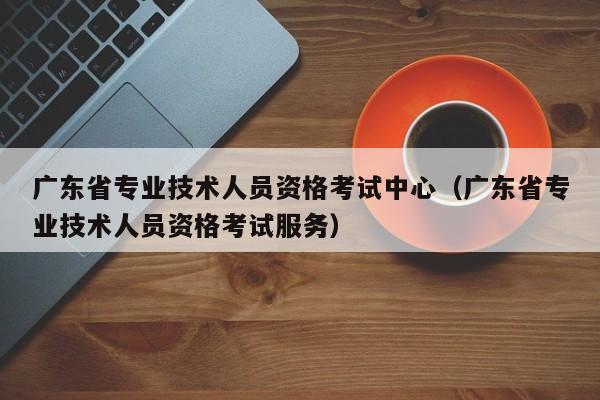 广东省专业技术人员资格考试中心（广东省专业技术人员资格考试服务）